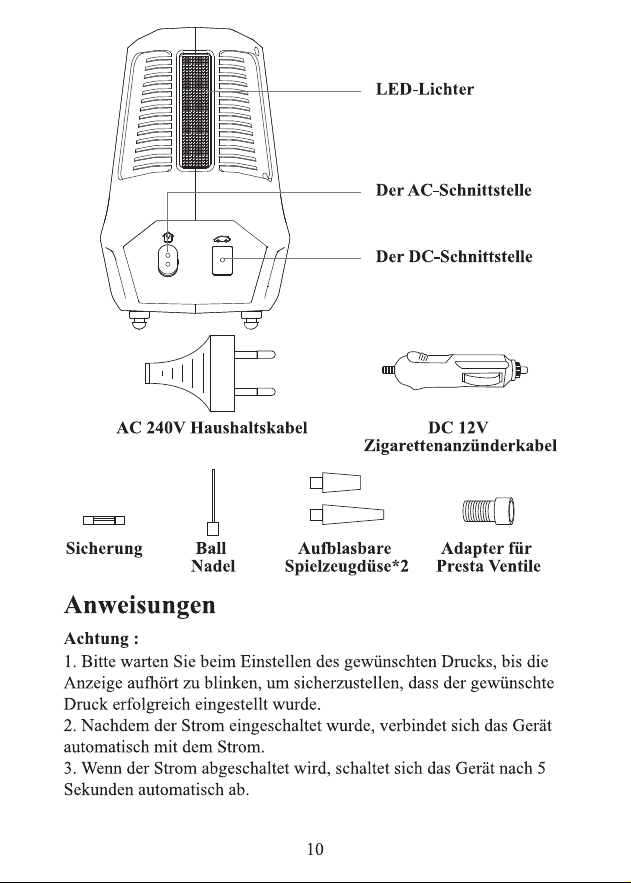 LED-Lichter

Der AC-Schnittstelle

Der DC-Schnittstelle

AC 240V Haushaltskabel

DC 12V
Zigarettenanzünderkabel

Sicherung

Ball
Nadel

Aufblasbare
Spielzeugdüse*2

Adapter für
Presta Ventile

Anweisungen

Achtung :

1. Bitte warten Sie beim Einstellen des gewünschten Drucks, bis die Anzeige aufhört zu blinken, um sicherzustellen, dass der gewünschte Druck erfolgreich eingestellt wurde.
2. Nachdem der Strom eingeschaltet wurde, verbindet sich das Gerät automatisch mit dem Strom.
3. Wenn der Strom abgeschaltet wird, schaltet sich das Gerät nach 5 Sekunden automatisch ab.

10